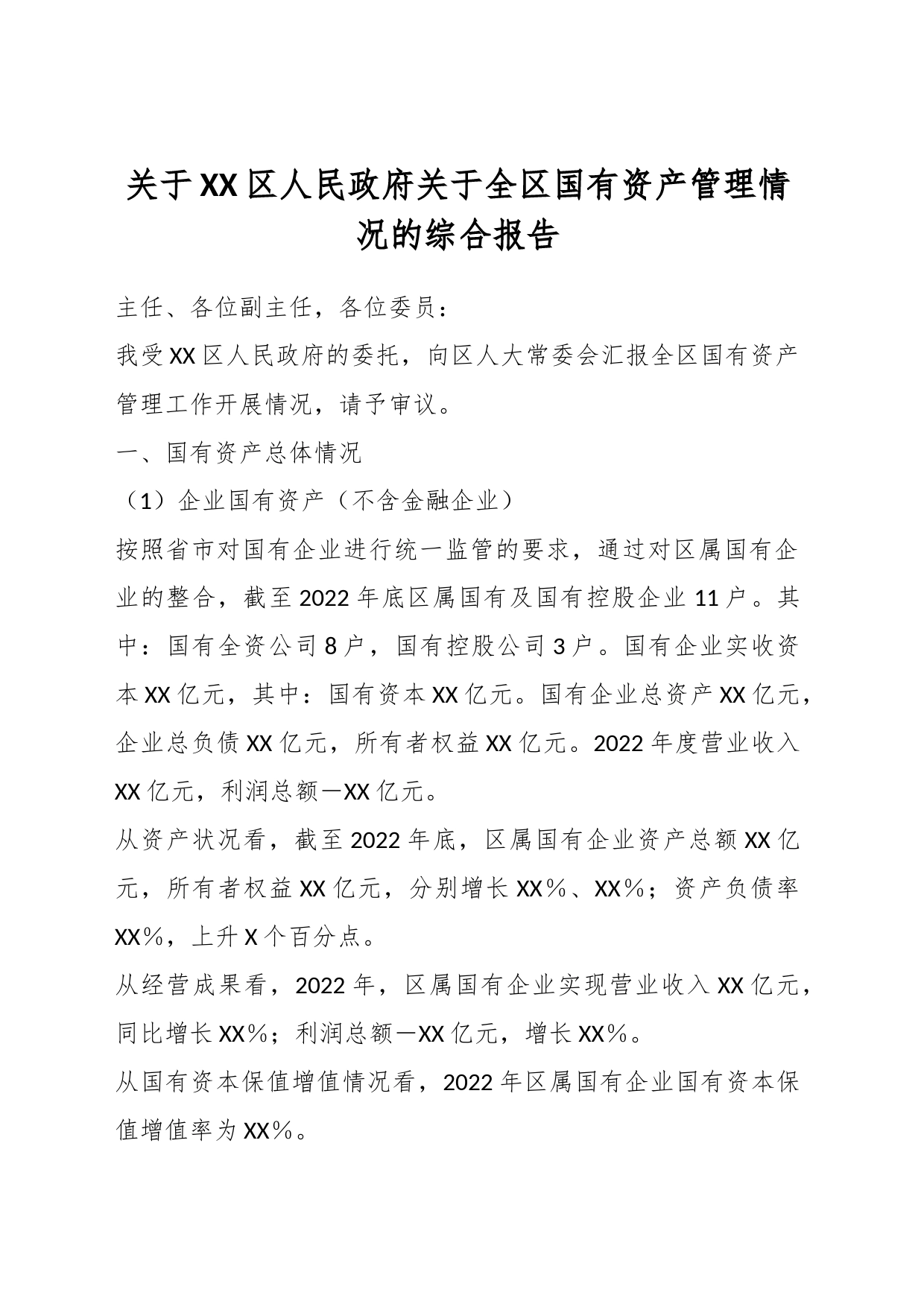 关于XX区人民政府关于全区国有资产管理情况的综合报告

主任、各位副主任，各位委员：

我受XX区人民政府的委托，向区人大常委会汇报全区国有资产管理工作开展情况，请予审议。

一、国有资产总体情况

（1）企业国有资产（不含金融企业）

按照省市对国有企业进行统一监管的要求，通过对区属国有企业的整合，截至2022年底区属国有及国有控股企业11户。其中：国有全资公司8户，国有控股公司3户。国有企业实收资本XX亿元，其中：国有资本XX亿元。国有企业总资产XX亿元，企业总负债XX亿元，所有者权益XX亿元。2022年度营业收入XX亿元，利润总额－XX亿元。

从资产状况看，截至2022年底，区属国有企业资产总额XX亿元，所有者权益XX亿元，分别增长XX％、XX％；资产负债率XX％，上升X个百分点。

从经营成果看，2022年，区属国有企业实现营业收入XX亿元，同比增长XX％；利润总额－XX亿元，增长XX％。

从国有资本保值增值情况看，2022年区属国有企业国有资本保值增值率为XX％。